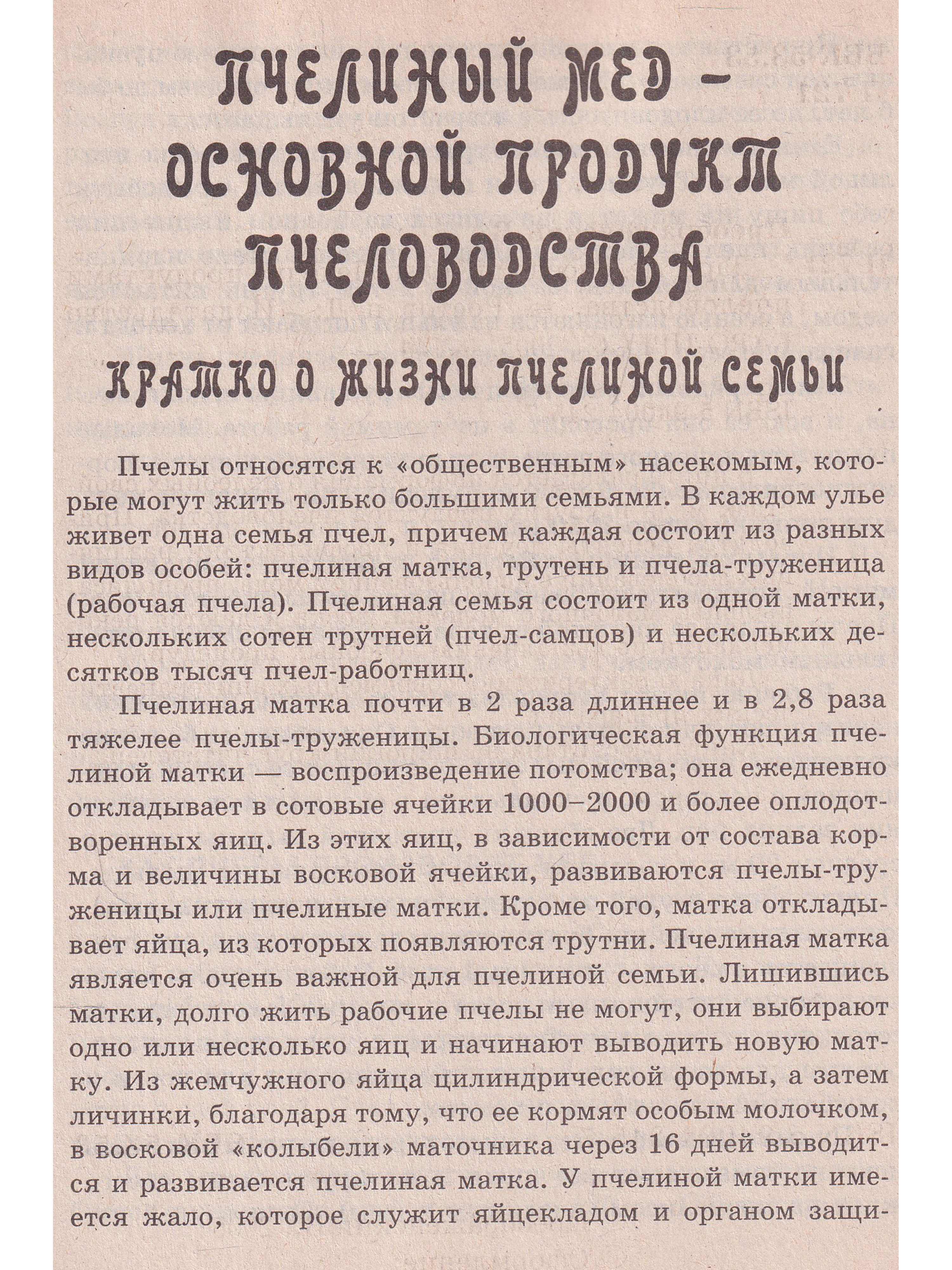 ПЧЕЛИНЫЙ МЕД – ОСНОВНОЙ ПРОДУКТ ПЧЕЛОВОДСТВА

КРАТКО О ЖИЗНИ ПЧЕЛИНОЙ СЕМЬИ

Пчелы относятся к «общественным» насекомым, которые могут жить только большими семьями. В каждом улье живет одна семья пчел, причем каждая состоит из разных видов особей: пчелиная матка, трутень и пчела-труженица (рабочая пчела). Пчелиная семья состоит из одной матки, нескольких сотен трутней (пчел-самцов) и нескольких десятков тысяч пчел-работниц.

Пчелиная матка почти в 2 раза длиннее и в 2,8 раза тяжелее пчелы-труженицы. Биологическая функция пчелиной матки — воспроизведение потомства; она ежедневно откладывает в сотовые ячейки 1000–2000 и более оплодотворенных яиц. Из этих яиц, в зависимости от состава корма и величины восковой ячейки, развиваются пчелы-труженицы или пчелиные матки. Кроме того, матка откладывает яйца, из которых появляются трутни. Пчелиная матка является очень важной для пчелиной семьи. Лишившись матки, долго жить рабочие пчелы не могут, они выбирают одно или несколько яиц и начинают выводить новую матку. Из жемчужного яйца цилиндрической формы, а затем личинки, благодаря тому, что ее кормят особым молочком, в восковой «колыбели» маточника через 16 дней выводится и развивается пчелиная матка. У пчелиной матки имеется жало, которое служит яйцекладом и органом защи-